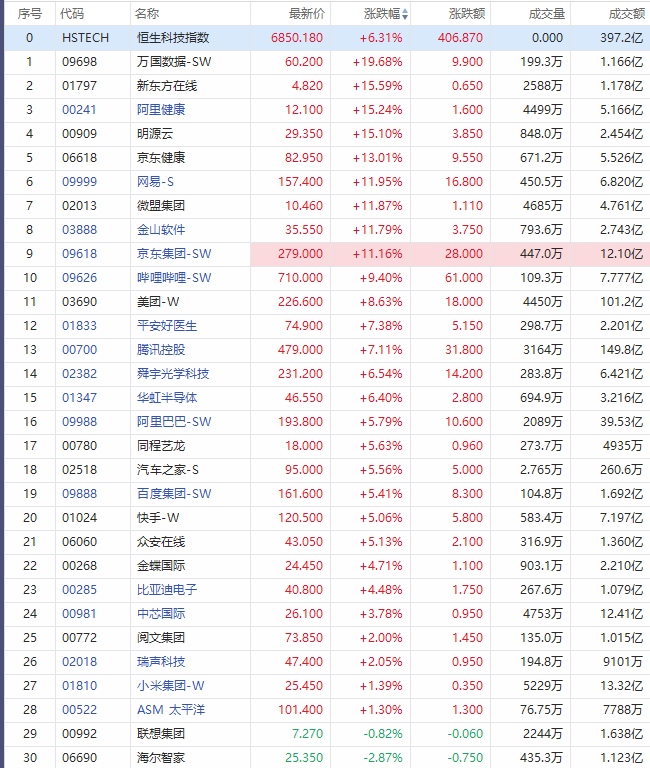 | 序号 | 代码 | 名称 | 最新价 | 涨跌幅 | 涨跌额 | 成交量 | 成交额 |
|---|---|---|---|---|---|---|---|
| 0 | HSTECH | 恒生科技指数 | 6850.180 | +6.31% | 406.870 | 0.000 | 397.2亿 |
| 1 | 09698 | 万国数据-SW | 60.200 | +19.68% | 9.900 | 199.3万 | 1.166亿 |
| 2 | 01797 | 新东方在线 | 4.820 | +15.59% | 0.650 | 2588万 | 1.178亿 |
| 3 | 00241 | 阿里健康 | 12.100 | +15.24% | 1.600 | 4499万 | 5.166亿 |
| 4 | 00909 | 明源云 | 29.350 | +15.10% | 3.850 | 848.0万 | 2.454亿 |
| 5 | 06618 | 京东健康 | 82.950 | +13.01% | 9.550 | 671.2万 | 5.526亿 |
| 6 | 09999 | 网易-S | 157.400 | +11.95% | 16.800 | 450.5万 | 6.820亿 |
| 7 | 02013 | 微盟集团 | 10.460 | +11.87% | 1.110 | 4685万 | 4.761亿 |
| 8 | 03888 | 金山软件 | 35.550 | +11.79% | 3.750 | 793.6万 | 2.743亿 |
| 9 | 09618 | 京东集团-SW | 279.000 | +11.16% | 28.000 | 447.0万 | 12.10亿 |
| 10 | 09626 | 哔哩哔哩-SW | 710.000 | +9.40% | 61.000 | 109.3万 | 7.777亿 |
| 11 | 03690 | 美团-W | 226.600 | +8.63% | 18.000 | 4450万 | 101.2亿 |
| 12 | 01833 | 平安好医生 | 74.900 | +7.38% | 5.150 | 298.7万 | 2.201亿 |
| 13 | 00700 | 腾讯控股 | 479.000 | +7.11% | 31.800 | 3164万 | 149.8亿 |
| 14 | 02382 | 舜宇光学科技 | 231.200 | +6.54% | 14.200 | 283.8万 | 6.421亿 |
| 15 | 01347 | 华虹半导体 | 46.550 | +6.40% | 2.800 | 694.9万 | 3.216亿 |
| 16 | 09988 | 阿里巴巴-SW | 193.800 | +5.79% | 10.600 | 2089万 | 39.53亿 |
| 17 | 00780 | 同程艺龙 | 18.000 | +5.63% | 0.960 | 273.7万 | 4935万 |
| 18 | 02518 | 汽车之家-S | 95.000 | +5.56% | 5.000 | 2.765万 | 260.6万 |
| 19 | 09888 | 百度集团-SW | 161.600 | +5.41% | 8.300 | 104.8万 | 1.692亿 |
| 20 | 01024 | 快手-W | 120.500 | +5.06% | 5.800 | 583.4万 | 7.197亿 |
| 21 | 06060 | 众安在线 | 43.050 | +5.13% | 2.100 | 316.9万 | 1.360亿 |
| 22 | 00268 | 金蝶国际 | 24.450 | +4.71% | 1.100 | 903.1万 | 2.210亿 |
| 23 | 00285 | 比亚迪电子 | 40.800 | +4.48% | 1.750 | 267.6万 | 1.079亿 |
| 24 | 00981 | 中芯国际 | 26.100 | +3.78% | 0.950 | 4753万 | 12.41亿 |
| 25 | 00772 | 阅文集团 | 73.850 | +2.00% | 1.450 | 135.0万 | 1.015亿 |
| 26 | 02018 | 瑞声科技 | 47.400 | +2.05% | 0.950 | 194.8万 | 9101万 |
| 27 | 01810 | 小米集团-W | 25.450 | +1.39% | 0.350 | 5229万 | 13.32亿 |
| 28 | 00522 | ASM 太平洋 | 101.400 | +1.30% | 1.300 | 76.75万 | 7788万 |
| 29 | 00992 | 联想集团 | 7.270 | -0.82% | -0.060 | 2244万 | 1.638亿 |
| 30 | 06690 | 海尔智家 | 25.350 | -2.87% | -0.750 | 435.3万 | 1.123亿 |